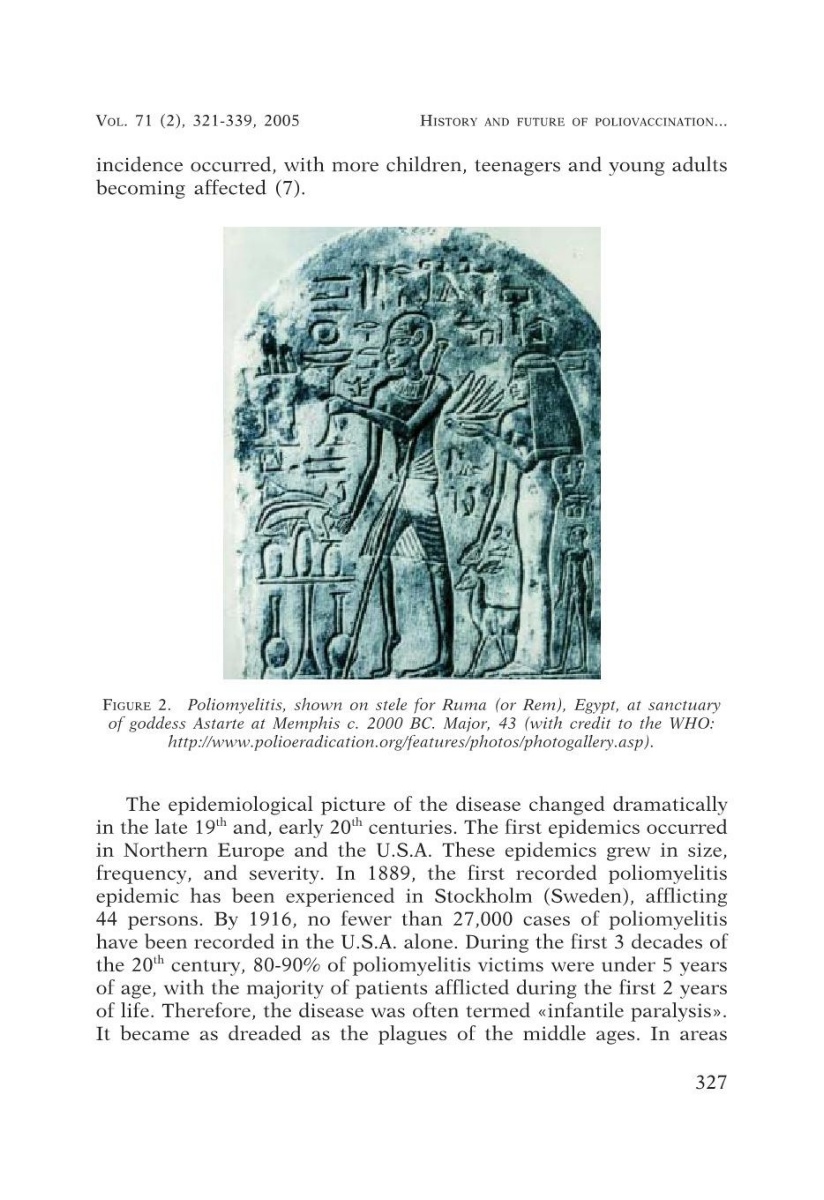 VOL. 71 (2), 321-339, 2005 HISTORY AND FUTURE OF POLIOVACCINATION...

incidence occurred, with more children, teenagers and young adults becoming affected (7).

FIGURE 2. Poliomyelitis, shown on stele for Ruma (or Rem), Egypt, at sanctuary of goddess Astarte at Memphis c. 2000 BC. Major, 43 (with credit to the WHO: http://www.polioeradication.org/features/photos/photogallery.asp).

The epidemiological picture of the disease changed dramatically in the late 19$^{th}$ and, early 20$^{th}$ centuries. The first epidemics occurred in Northern Europe and the U.S.A. These epidemics grew in size, frequency, and severity. In 1889, the first recorded poliomyelitis epidemic has been experienced in Stockholm (Sweden), afflicting 44 persons. By 1916, no fewer than 27,000 cases of poliomyelitis have been recorded in the U.S.A. alone. During the first 3 decades of the 20$^{th}$ century, 80-90% of poliomyelitis victims were under 5 years of age, with the majority of patients afflicted during the first 2 years of life. Therefore, the disease was often termed «infantile paralysis». It became as dreaded as the plagues of the middle ages. In areas

327